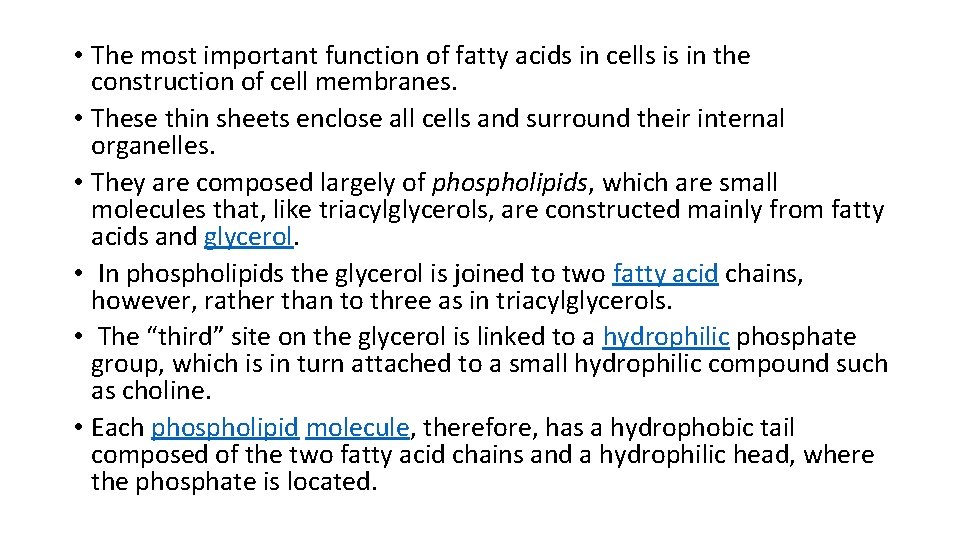 • The most important function of fatty acids in cells is in the construction of cell membranes.
• These thin sheets enclose all cells and surround their internal organelles.
• They are composed largely of phospholipids, which are small molecules that, like triacylglycerols, are constructed mainly from fatty acids and glycerol.
• In phospholipids the glycerol is joined to two fatty acid chains, however, rather than to three as in triacylglycerols.
• The “third” site on the glycerol is linked to a hydrophilic phosphate group, which is in turn attached to a small hydrophilic compound such as choline.
• Each phospholipid molecule, therefore, has a hydrophobic tail composed of the two fatty acid chains and a hydrophilic head, where the phosphate is located.